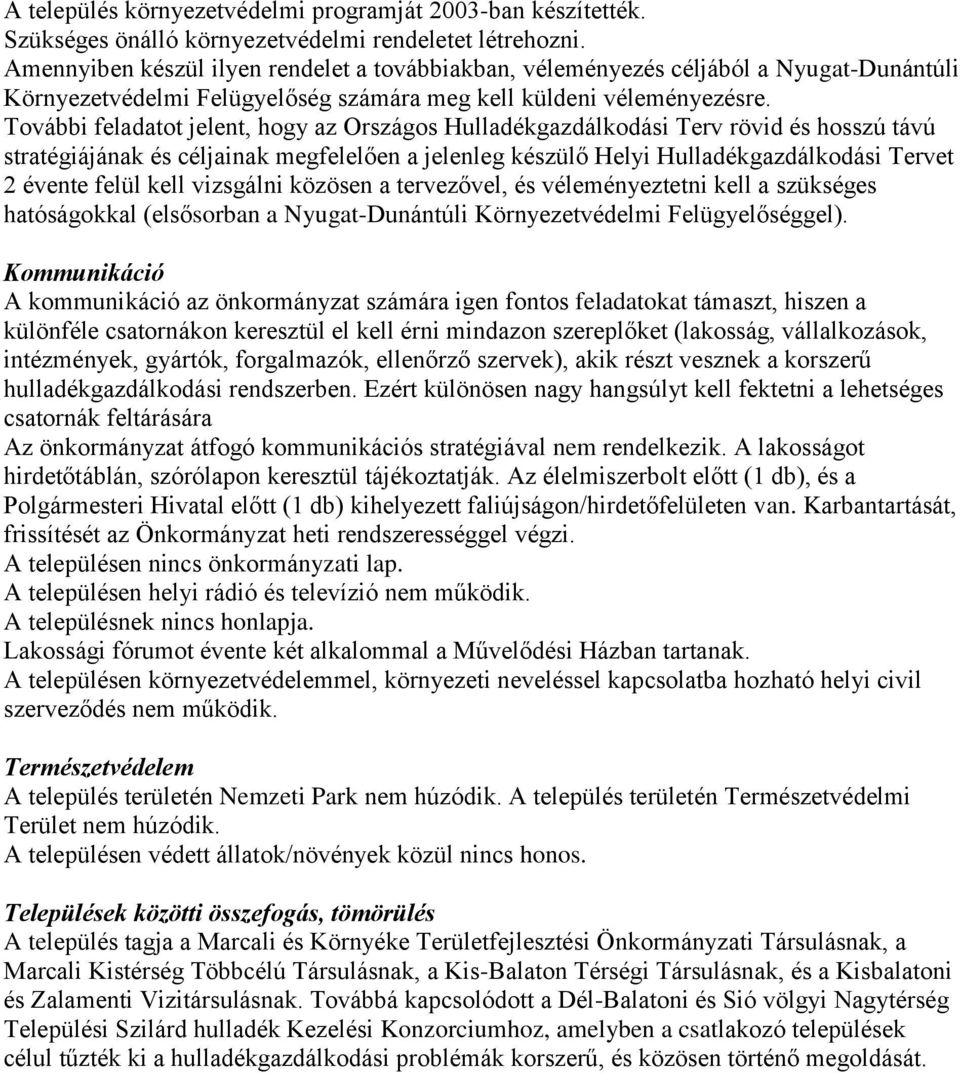 A település környezetvédelmi programját 2003-ban készítették.
Szükséges önálló környezetvédelmi rendeletet létrehozni.
Amennyiben készül ilyen rendelet a továbbiakban, véleményezés céljából a Nyugat-Dunántúli Környezetvédelmi Felügyelőség számára meg kell küldeni véleményezésre.
További feladatot jelent, hogy az Országos Hulladékgazdálkodási Terv rövid és hosszú távú stratégiájának és céljainak megfelelően a jelenleg készülő Helyi Hulladékgazdálkodási Tervet 2 évente felül kell vizsgálni közösen a tervezővel, és véleményeztetni kell a szükséges hatóságokkal (elsősorban a Nyugat-Dunántúli Környezetvédelmi Felügyelőséggel).

Kommunikáció
A kommunikáció az önkormányzat számára igen fontos feladatokat támaszt, hiszen a különféle csatornákon keresztül el kell érni mindazon szereplőket (lakosság, vállalkozások, intézmények, gyártók, forgalmazók, ellenőrző szervek), akik részt vesznek a korszerű hulladékgazdálkodási rendszerben. Ezért különösen nagy hangsúlyt kell fektetni a lehetséges csatornák feltárására
Az önkormányzat átfogó kommunikációs stratégiával nem rendelkezik. A lakosságot hirdetőtáblán, szórólapon keresztül tájékoztatják. Az élelmiszerbolt előtt (1 db), és a Polgármesteri Hivatal előtt (1 db) kihelyezett faliújságon/hirdetőfelületen van. Karbantartását, frissítését az Önkormányzat heti rendszerességgel végzi.
A településen nincs önkormányzati lap.
A településen helyi rádió és televízió nem működik.
A településnek nincs honlapja.
Lakossági fórumot évente két alkalommal a Művelődési Házban tartanak.
A településen környezetvédelemmel, környezeti neveléssel kapcsolatba hozható helyi civil szerveződés nem működik.

Természetvédelem
A település területén Nemzeti Park nem húzódik. A település területén Természetvédelmi Terület nem húzódik.
A településen védett állatok/növények közül nincs honos.

Települések közötti összefogás, tömörülés
A település tagja a Marcali és Környéke Területfejlesztési Önkormányzati Társulásnak, a Marcali Kistérség Többcélú Társulásnak, a Kis-Balaton Térségi Társulásnak, és a Kisbalatoni és Zalamenti Vizitársulásnak. Továbbá kapcsolódott a Dél-Balatoni és Sió völgyi Nagytérség Települési Szilárd hulladék Kezelési Konzorciumhoz, amelyben a csatlakozó települések célul tűzték ki a hulladékgazdálkodási problémák korszerű, és közösen történő megoldását.